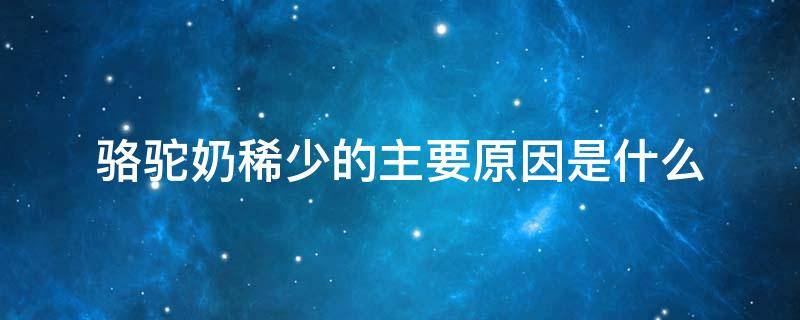 骆驼奶稀少的主要原因是什么